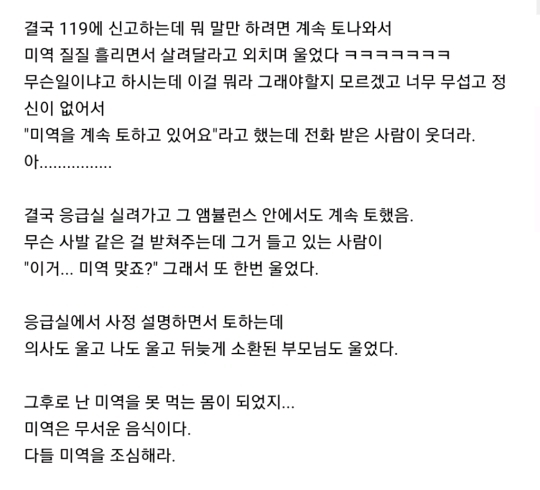 결국 119에 신고하는데 뭐 말만 하려면 계속 토나와서
미역 질질 흘리면서 살려달라고 외치며 울었다 ㅋㅋㅋㅋㅋㅋㅋ
무슨일이냐고 하시는데 이걸 뭐라 그래야할지 모르겠고 너무 무섭고 정신이 없어서
"미역을 계속 토하고 있어요"라고 했는데 전화 받은 사람이 웃더라.
아................

결국 응급실 실려가고 그 앰뷸런스 안에서도 계속 토했음.
무슨 사발 같은 걸 받쳐주는데 그거 들고 있는 사람이
"이거... 미역 맞죠?" 그래서 또 한번 울었다.

응급실에서 사정 설명하면서 토하는데
의사도 울고 나도 울고 뒤늦게 소환된 부모님도 울었다.

그후로 난 미역을 못 먹는 몸이 되었지...
미역은 무서운 음식이다.
다들 미역을 조심해라.